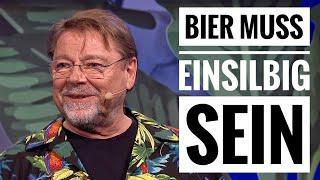 BIER MUSS
EINSILBIG
SEIN